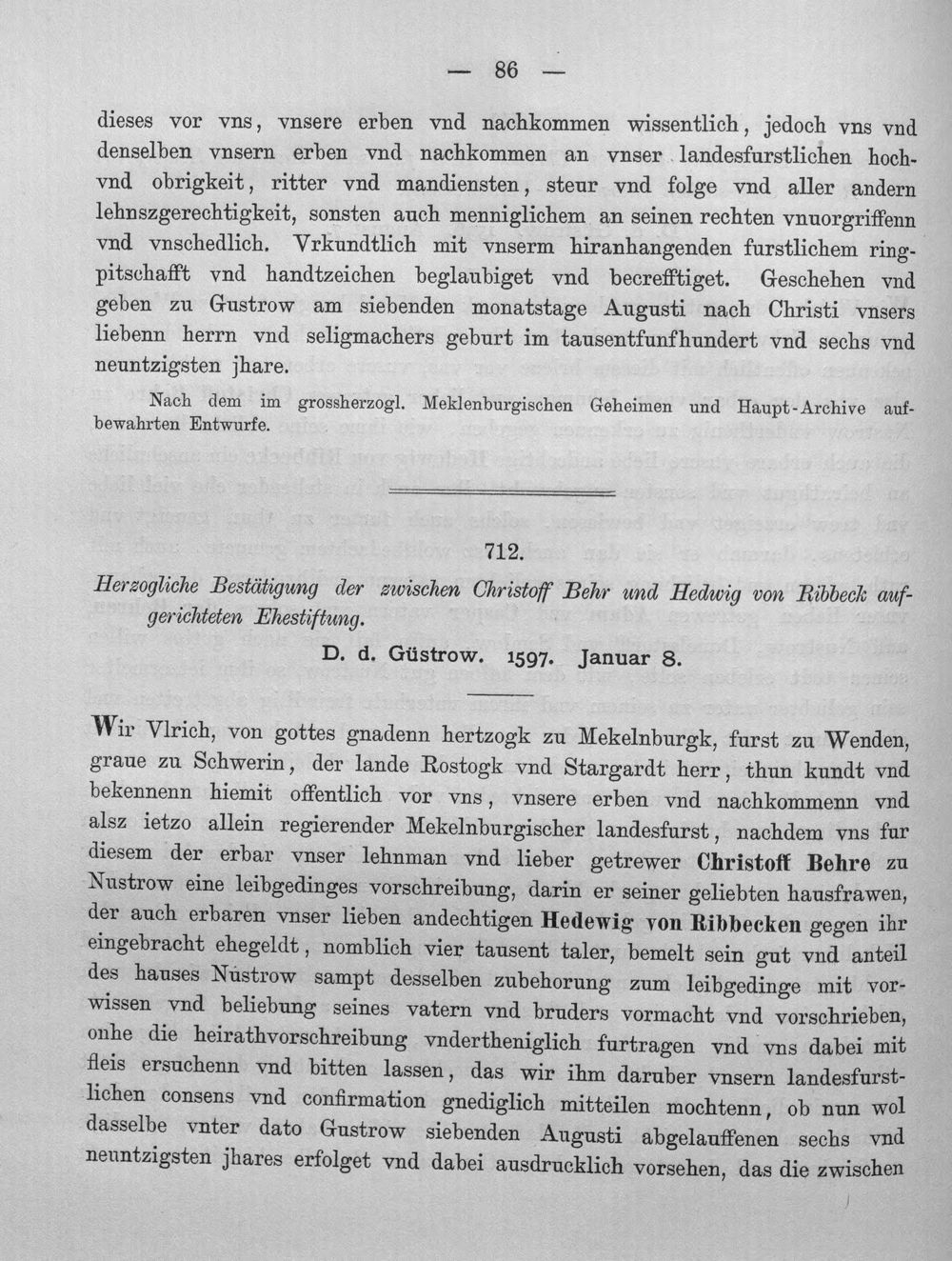 — 86 —

dieses vor vns, vnsere erben vnd nachkommen wissentlich, jedoch vns vnd denselben vnsern erben vnd nachkommen an vnser landesfurstlichen hoch- vnd obrigkeit, ritter vnd mandiensten, steur vnd folge vnd aller andern lehnszgerechtigkeit, sonsten auch menniglichem an seinen rechten vnuorgriffenn vnd vnschedlich. Vrkundtlich mit vnserm hiranhangenden furstlichem ringpitschafft vnd handtzeichen beglaubiget vnd becrefftiget. Geschehen vnd geben zu Gustrow am siebenden monatstage Augusti nach Christi vnsers liebenn herrn vnd seligmachers geburt im tausentfunfhundert vnd sechs vnd neuntzigsten jhare.

Nach dem im grossherzogl. Meklenburgischen Geheimen und Haupt-Archive aufbewahrten Entwurfe.

712.

Herzogliche Bestätigung der zwischen Christoff Behr und Hedwig von Ribbeck aufgerichteten Ehestiftung.

D. d. Güstrow. 1597. Januar 8.

Wir Vlrich, von gottes gnadenn hertzogk zu Mekelnburgk, furst zu Wenden, graue zu Schwerin, der lande Rostogk vnd Stargardt herr, thun kundt vnd bekennenn hiemit offentlich vor vns, vnsere erben vnd nachkommenn vnd alsz ietzo allein regierender Mekelnburgischer landesfurst, nachdem vns fur diesem der erbar vnser lehnman vnd lieber getrewer Christoff Behre zu Nustrow eine leibgedinges vorschreibung, darin er seiner geliebten hausfrawen, der auch erbaren vnser lieben andechtigen Hedewig von Ribbecken gegen ihr eingebracht ehegeldt, nomblich vier tausent taler, bemelt sein gut vnd anteil des hauses Nustrow sampt desselben zubehorung zum leibgedinge mit vorwissen vnd beliebung seines vatern vnd bruders vormacht vnd vorschrieben, onhe die heirathvorschreibung vndertheniglich furtragen vnd vns dabei mit fleis ersuchenn vnd bitten lassen, das wir ihm daruber vnsern landesfurstlichen consens vnd confirmation gnediglich mitteilen mochtenn, ob nun wol dasselbe vnter dato Gustrow siebenden Augusti abgelauffenen sechs vnd neuntzigsten jhares erfolget vnd dabei ausdrucklich vorsehen, das die zwischen